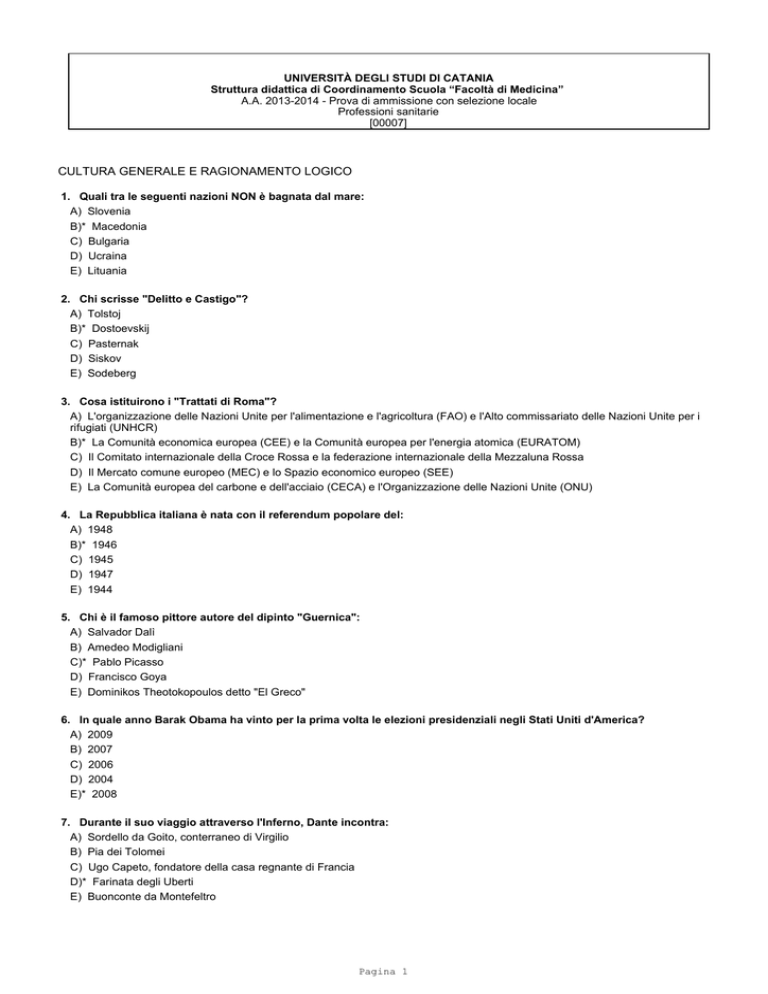 UNIVERSITÀ DEGLI STUDI DI CATANIA
Struttura didattica di Coordinamento Scuola "Facoltà di Medicina"
A.A. 2013-2014 - Prova di ammissione con selezione locale
Professioni sanitarie
[00007]

CULTURA GENERALE E RAGIONAMENTO LOGICO

1. Quali tra le seguenti nazioni NON è bagnata dal mare:
A) Slovenia
B)* Macedonia
C) Bulgaria
D) Ucraina
E) Lituania

2. Chi scrisse "Delitto e Castigo"?
A) Tolstoj
B)* Dostoevskij
C) Pasternak
D) Siskov
E) Sodeberg

3. Cosa istituirono i "Trattati di Roma"?
A) L'organizzazione delle Nazioni Unite per l'alimentazione e l'agricoltura (FAO) e l'Alto commissariato delle Nazioni Unite per i rifugiati (UNHCR)
B)* La Comunità economica europea (CEE) e la Comunità europea per l'energia atomica (EURATOM)
C) Il Comitato internazionale della Croce Rossa e la federazione internazionale della Mezzaluna Rossa
D) Il Mercato comune europeo (MEC) e lo Spazio economico europeo (SEE)
E) La Comunità europea del carbone e dell'acciaio (CECA) e l'Organizzazione delle Nazioni Unite (ONU)

4. La Repubblica italiana è nata con il referendum popolare del:
A) 1948
B)* 1946
C) 1945
D) 1947
E) 1944

5. Chi è il famoso pittore autore del dipinto "Guernica":
A) Salvador Dalì
B) Amedeo Modigliani
C)* Pablo Picasso
D) Francisco Goya
E) Dominikos Theotokopoulos detto "El Greco"

6. In quale anno Barak Obama ha vinto per la prima volta le elezioni presidenziali negli Stati Uniti d'America?
A) 2009
B) 2007
C) 2006
D) 2004
E)* 2008

7. Durante il suo viaggio attraverso l'Inferno, Dante incontra:
A) Sordello da Goito, conterraneo di Virgilio
B) Pia dei Tolomei
C) Ugo Capeto, fondatore della casa regnante di Francia
D)* Farinata degli Uberti
E) Buonconte da Montefeltro

Pagina 1